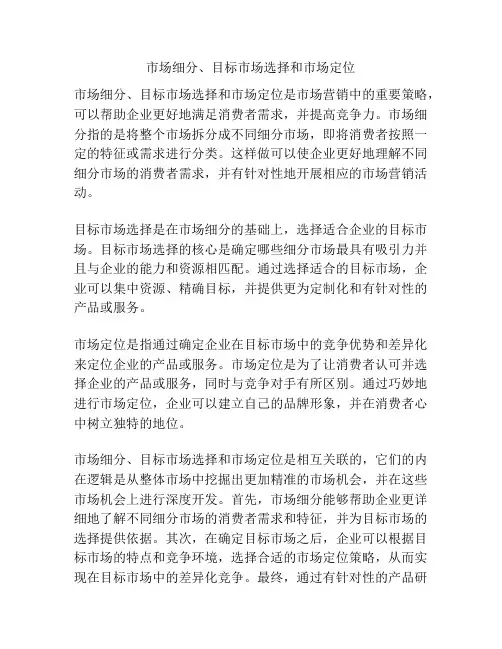 市场细分、目标市场选择和市场定位

市场细分、目标市场选择和市场定位是市场营销中的重要策略，可以帮助企业更好地满足消费者需求，并提高竞争力。市场细分指的是将整个市场拆分成不同细分市场，即将消费者按照一定的特征或需求进行分类。这样做可以使企业更好地理解不同细分市场的消费者需求，并有针对性地开展相应的市场营销活动。

目标市场选择是在市场细分的基础上，选择适合企业的目标市场。目标市场选择的核心是确定哪些细分市场最具有吸引力并且与企业的能力和资源相匹配。通过选择适合的目标市场，企业可以集中资源、精确目标，并提供更为定制化和有针对性的产品或服务。

市场定位是指通过确定企业在目标市场中的竞争优势和差异化来定位企业的产品或服务。市场定位是为了让消费者认可并选择企业的产品或服务，同时与竞争对手有所区别。通过巧妙地进行市场定位，企业可以建立自己的品牌形象，并在消费者心中树立独特的地位。

市场细分、目标市场选择和市场定位是相互关联的，它们的内在逻辑是从整体市场中挖掘出更加精准的市场机会，并在这些市场机会上进行深度开发。首先，市场细分能够帮助企业更详细地了解不同细分市场的消费者需求和特征，并为目标市场的选择提供依据。其次，在确定目标市场之后，企业可以根据目标市场的特点和竞争环境，选择合适的市场定位策略，从而实现在目标市场中的差异化竞争。最终，通过有针对性的产品研